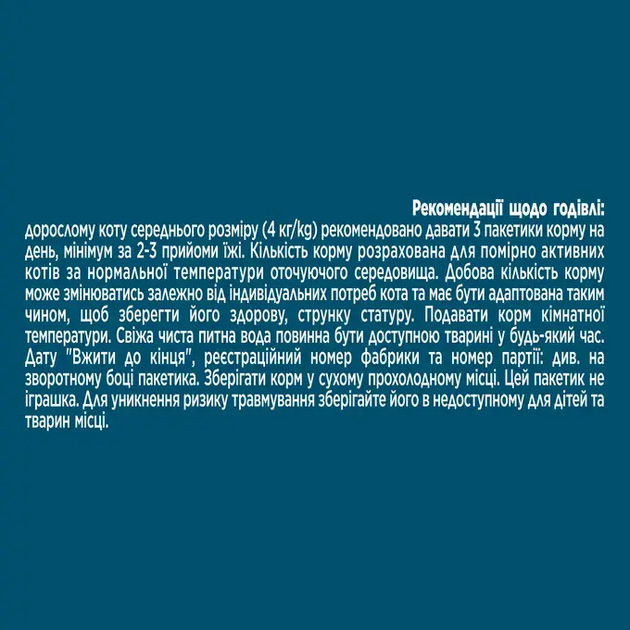 Рекомендації щодо годівлі:

дорослому коту середнього розміру (4 кг/kg) рекомендовано давати 3 пакетики корму на день, мінімум за 2-3 прийоми їжі. Кількість корму розрахована для помірно активних котів за нормальної температури оточуючого середовища. Добова кількість корму може змінюватись залежно від індивідуальних потреб кота та має бути адаптована таким чином, щоб зберегти його здорову, струнку статуру. Подавати корм кімнатної температури. Свіжа чиста питна вода повинна бути доступною тварині у будь-який час. Дату "Вжити до кінця", реєстраційний номер фабрики та номер партії: див. на зворотному боці пакетика. Зберігати корм у сухому прохолодному місці. Цей пакетик не іграшка. Для уникнення ризику травмування зберігайте його в недоступному для дітей та тварин місці.